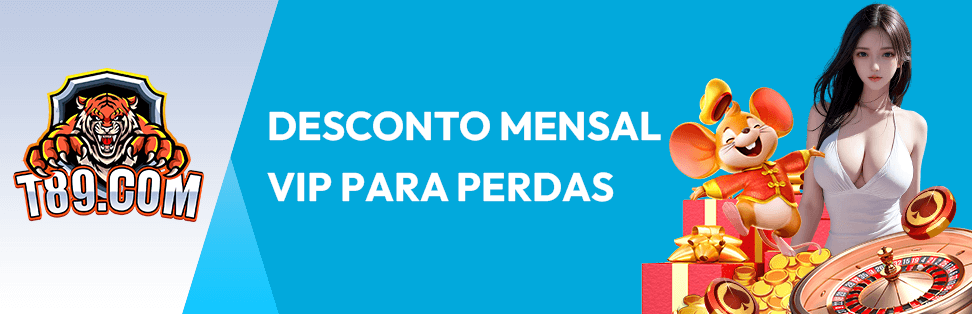 T89.COM

DESCONTO MENSAL VIP PARA PERDAS